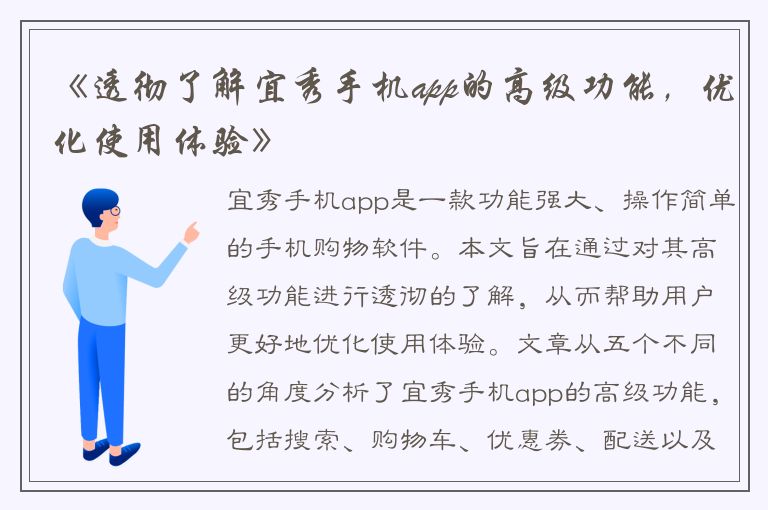 《透彻了解宜秀手机app的高级功能，优化使用体验》

宜秀手机app是一款功能强大、操作简单的手机购物软件。本文旨在通过对其高级功能进行透彻的了解，从而帮助用户更好地优化使用体验。文章从五个不同的角度分析了宜秀手机app的高级功能，包括搜索、购物车、优惠券、配送以及